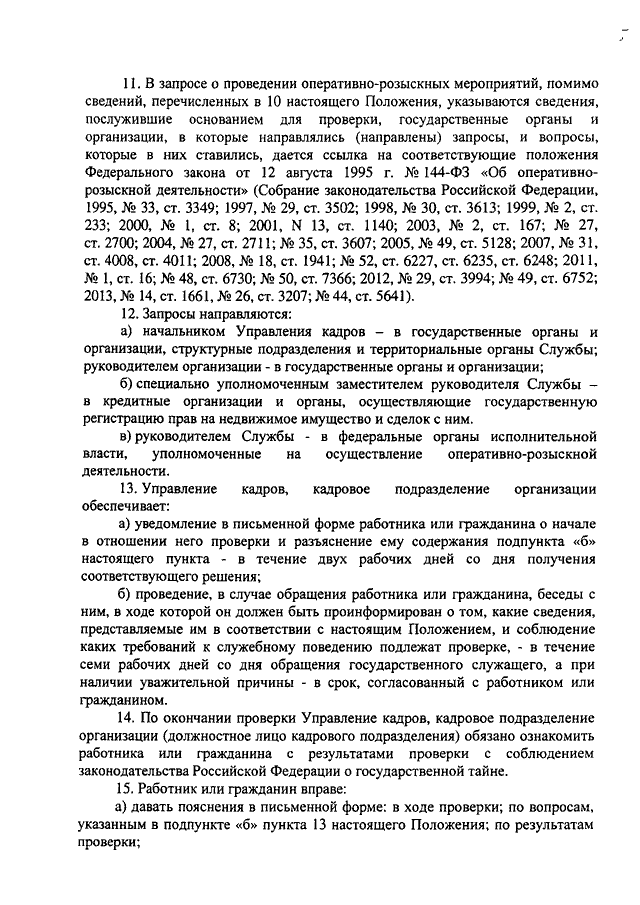 11. В запросе о проведении оперативно-розыскных мероприятий, помимо сведений, перечисленных в 10 настоящего Положения, указываются сведения, послужившие основанием для проверки, государственные органы и организации, в которые направлялись (направлены) запросы, и вопросы, которые в них ставились, дается ссылка на соответствующие положения Федерального закона от 12 августа 1995 г. № 144-ФЗ «Об оперативно-розыскной деятельности» (Собрание законодательства Российской Федерации, 1995, № 33, ст. 3349; 1997, № 29, ст. 3502; 1998, № 30, ст. 3613; 1999, № 2, ст. 233; 2000, № 1, ст. 8; 2001, N 13, ст. 1140; 2003, № 2, ст. 167; № 27, ст. 2700; 2004, № 27, ст. 2711; № 35, ст. 3607; 2005, № 49, ст. 5128; 2007, № 31, ст. 4008, ст. 4011; 2008, № 18, ст. 1941; № 52, ст. 6227, ст. 6235, ст. 6248; 2011, № 1, ст. 16; № 48, ст. 6730; № 50, ст. 7366; 2012, № 29, ст. 3994; № 49, ст. 6752; 2013, № 14, ст. 1661, № 26, ст. 3207; № 44, ст. 5641).

12. Запросы направляются:

а) начальником Управления кадров – в государственные органы и организации, структурные подразделения и территориальные органы Службы; руководителем организации - в государственные органы и организации;

б) специально уполномоченным заместителем руководителя Службы – в кредитные организации и органы, осуществляющие государственную регистрацию прав на недвижимое имущество и сделок с ним.

в) руководителем Службы - в федеральные органы исполнительной власти, уполномоченные на осуществление оперативно-розыскной деятельности.

13. Управление кадров, кадровое подразделение организации обеспечивает:

а) уведомление в письменной форме работника или гражданина о начале в отношении него проверки и разъяснение ему содержания подпункта «б» настоящего пункта - в течение двух рабочих дней со дня получения соответствующего решения;

б) проведение, в случае обращения работника или гражданина, беседы с ним, в ходе которой он должен быть проинформирован о том, какие сведения, представляемые им в соответствии с настоящим Положением, и соблюдение каких требований к служебному поведению подлежат проверке, - в течение семи рабочих дней со дня обращения государственного служащего, а при наличии уважительной причины - в срок, согласованный с работником или гражданином.

14. По окончании проверки Управление кадров, кадровое подразделение организации (должностное лицо кадрового подразделения) обязано ознакомить работника или гражданина с результатами проверки с соблюдением законодательства Российской Федерации о государственной тайне.

15. Работник или гражданин вправе:

а) давать пояснения в письменной форме: в ходе проверки; по вопросам, указанным в подпункте «б» пункта 13 настоящего Положения; по результатам проверки;